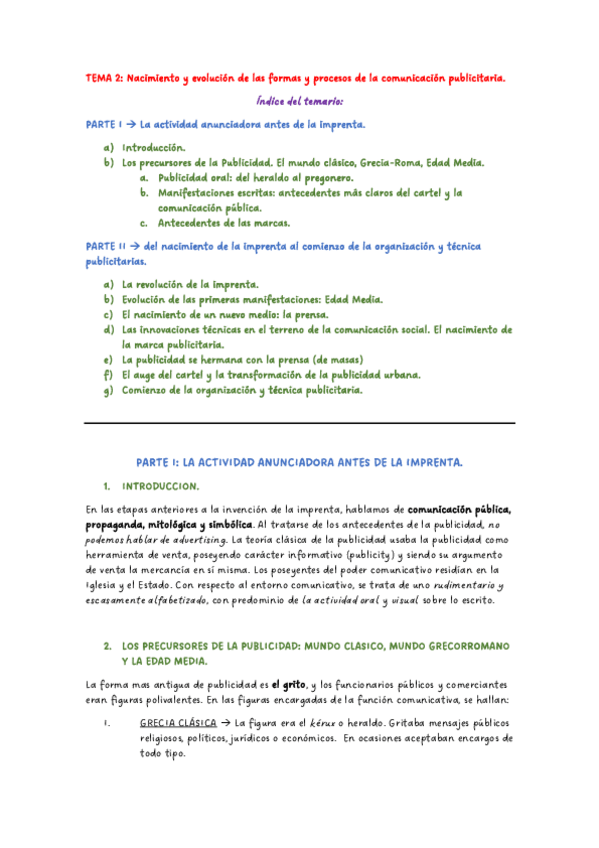 TEMA 2: Nacimiento y evolución de las formas y procesos de la comunicación publicitaria.

Índice del temario:

PARTE I → La actividad anunciadora antes de la imprenta.

a) Introducción.
b) Los precursores de la Publicidad. El mundo clásico, Grecia-Roma, Edad Media.
 a. Publicidad oral: del heraldo al pregonero.
 b. Manifestaciones escritas: antecedentes más claros del cartel y la comunicación pública.
 c. Antecedentes de las marcas.

PARTE II → del nacimiento de la imprenta al comienzo de la organización y técnica publicitarias.

a) La revolución de la imprenta.
b) Evolución de las primeras manifestaciones: Edad Media.
c) El nacimiento de un nuevo medio: la prensa.
d) Las innovaciones técnicas en el terreno de la comunicación social. El nacimiento de la marca publicitaria.
e) La publicidad se hermana con la prensa (de masas)
f) El auge del cartel y la transformación de la publicidad urbana.
g) Comienzo de la organización y técnica publicitaria.

PARTE I: LA ACTIVIDAD ANUNCIADORA ANTES DE LA IMPRENTA.

1. INTRODUCCION.

En las etapas anteriores a la invención de la imprenta, hablamos de comunicación pública, propaganda, mitológica y simbólica. Al tratarse de los antecedentes de la publicidad, no podemos hablar de advertising. La teoría clásica de la publicidad usaba la publicidad como herramienta de venta, poseyendo carácter informativo (publicity) y siendo su argumento de venta la mercancía en sí misma. Los poseyentes del poder comunicativo residían en la Iglesia y el Estado. Con respecto al entorno comunicativo, se trata de uno rudimentario y escasamente alfabetizado, con predominio de la actividad oral y visual sobre lo escrito.

2. LOS PRECURSORES DE LA PUBLICIDAD: MUNDO CLASICO, MUNDO GRECORROMANO Y LA EDAD MEDIA.

La forma mas antigua de publicidad es el grito, y los funcionarios públicos y comerciantes eran figuras polivalentes. En las figuras encargadas de la función comunicativa, se hallan:

1. GRECIA CLÁSICA → La figura era el kérux o heraldo. Gritaba mensajes públicos religiosos, políticos, jurídicos o económicos. En ocasiones aceptaban encargos de todo tipo.